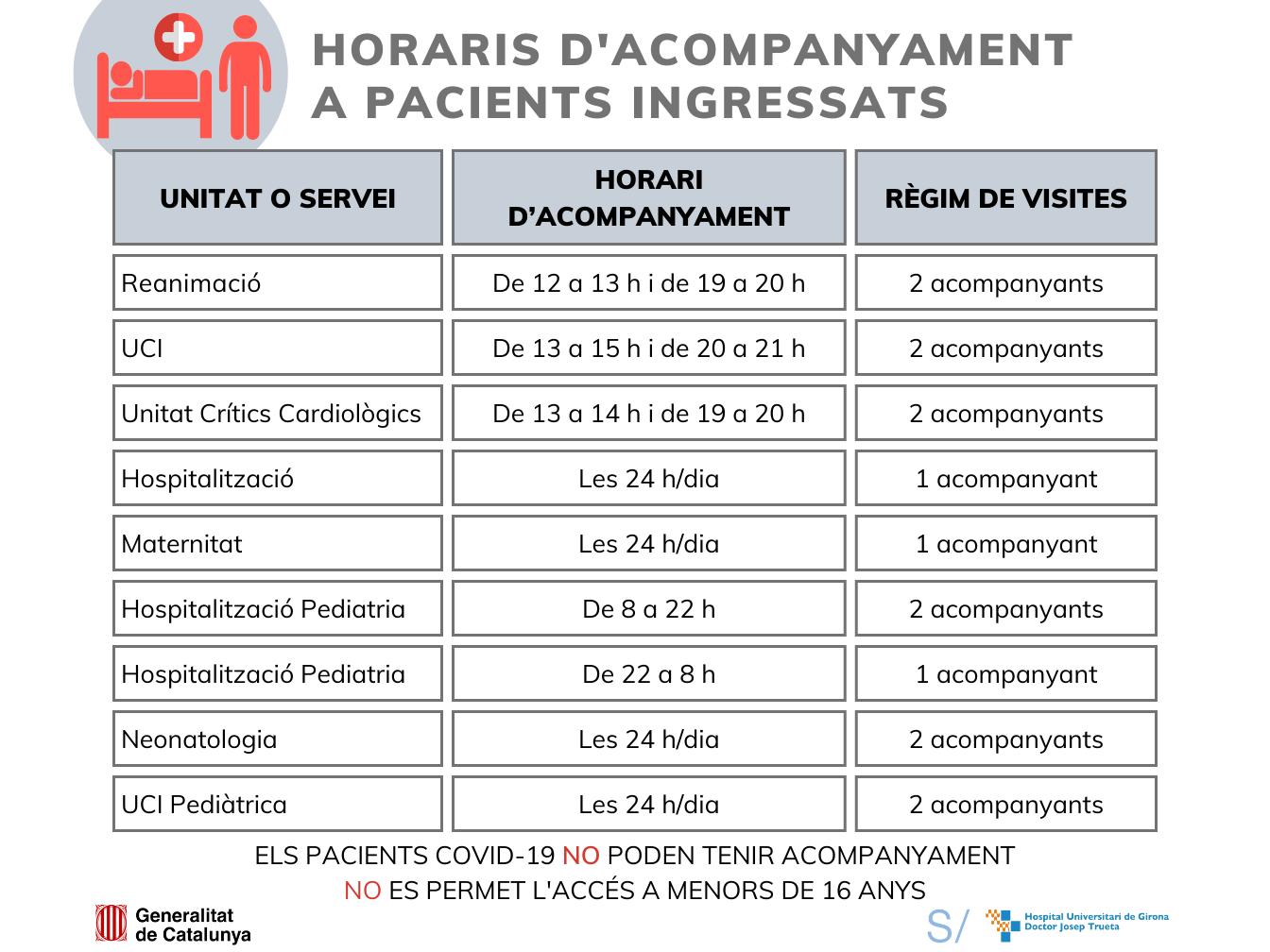 HORARIS D'ACOMPANYAMENT A PACIENTS INGRESSATS

| UNITAT O SERVEI | HORARI D'ACOMPANYAMENT | RÈGIM DE VISITES |
|---|---|---|
| Reanimació | De 12 a 13 h i de 19 a 20 h | 2 acompanyants |
| UCI | De 13 a 15 h i de 20 a 21 h | 2 acompanyants |
| Unitat Crítics Cardiològics | De 13 a 14 h i de 19 a 20 h | 2 acompanyants |
| Hospitalització | Les 24 h/dia | 1 acompanyant |
| Maternitat | Les 24 h/dia | 1 acompanyant |
| Hospitalització Pediatria | De 8 a 22 h | 2 acompanyants |
| Hospitalització Pediatria | De 22 a 8 h | 1 acompanyant |
| Neonatologia | Les 24 h/dia | 2 acompanyants |
| UCI Pediàtrica | Les 24 h/dia | 2 acompanyants |

ELS PACIENTS COVID-19 NO PODEN TENIR ACOMPANYAMENT
NO ES PERMET L'ACCÉS A MENORS DE 16 ANYS

Generalitat de Catalunya

S/

Hospital Universitari de Girona Doctor Josep Trueta